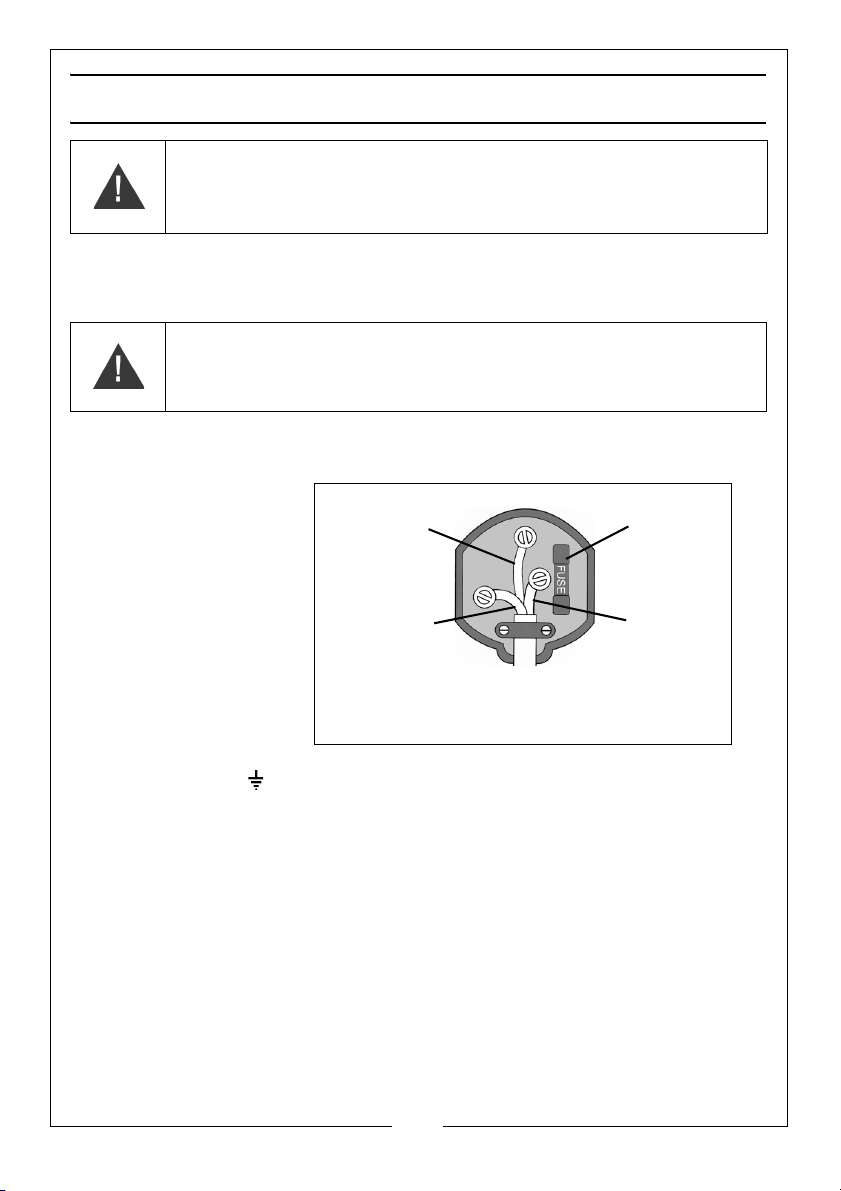 FUSE